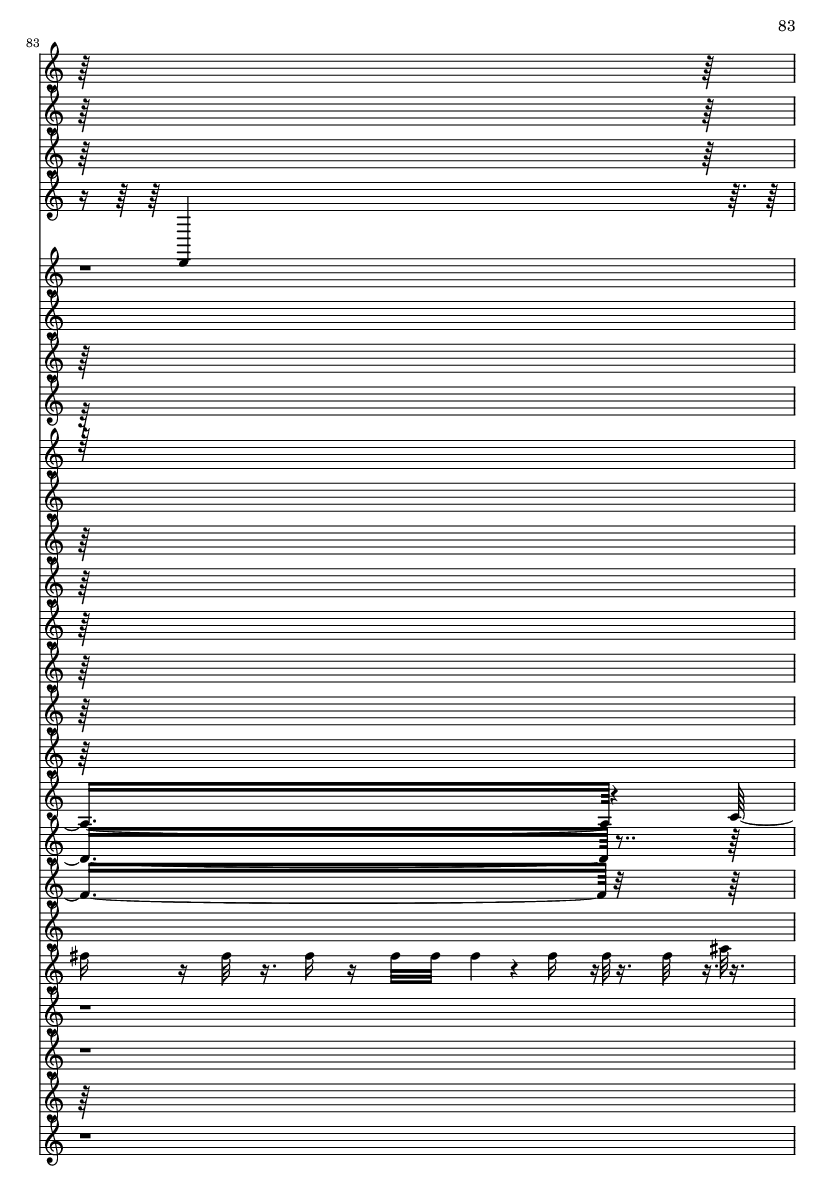 83

83